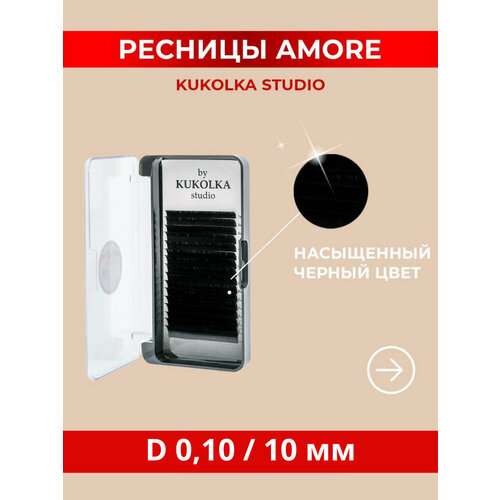 РЕСНИЦЫ AMORE

KUKOLKA STUDIO

by
KUKOLKA
studio

НАСЫЩЕННЫЙ ЧЕРНЫЙ ЦВЕТ

D 0,10 / 10 мм